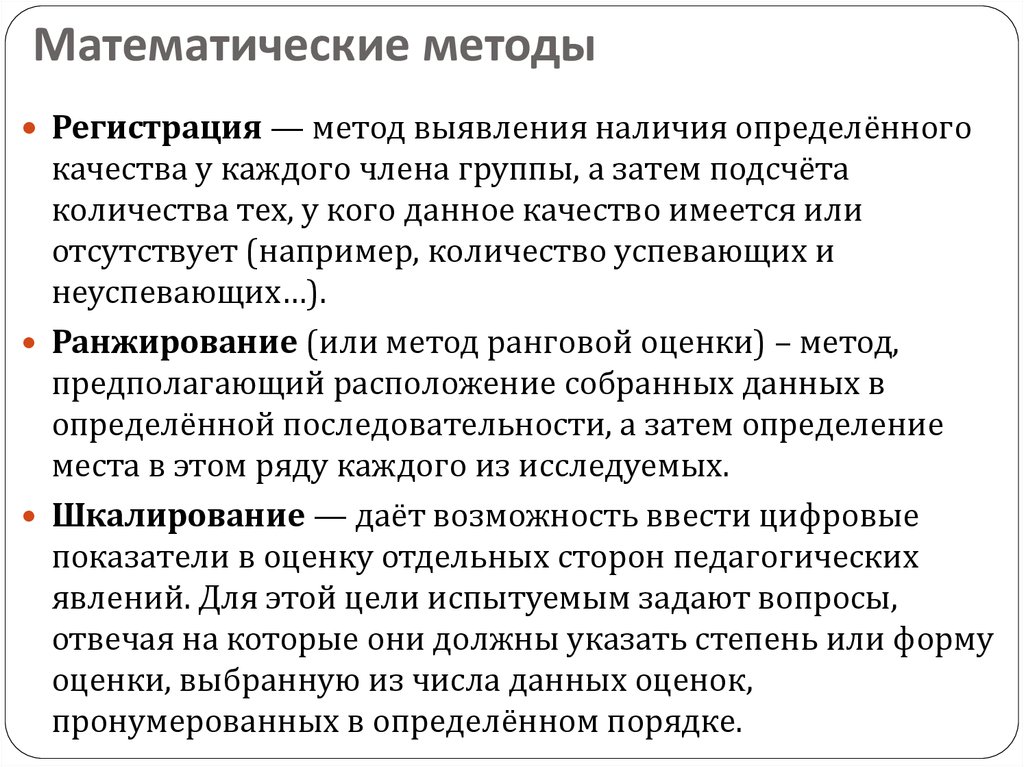 Математические методы

Регистрация — метод выявления наличия определённого качества у каждого члена группы, а затем подсчёта количества тех, у кого данное качество имеется или отсутствует (например, количество успевающих и неуспевающих…).

Ранжирование (или метод ранговой оценки) – метод, предполагающий расположение собранных данных в определённой последовательности, а затем определение места в этом ряду каждого из исследуемых.

Шкалирование — даёт возможность ввести цифровые показатели в оценку отдельных сторон педагогических явлений. Для этой цели испытуемым задают вопросы, отвечая на которые они должны указать степень или форму оценки, выбранную из числа данных оценок, пронумерованных в определённом порядке.